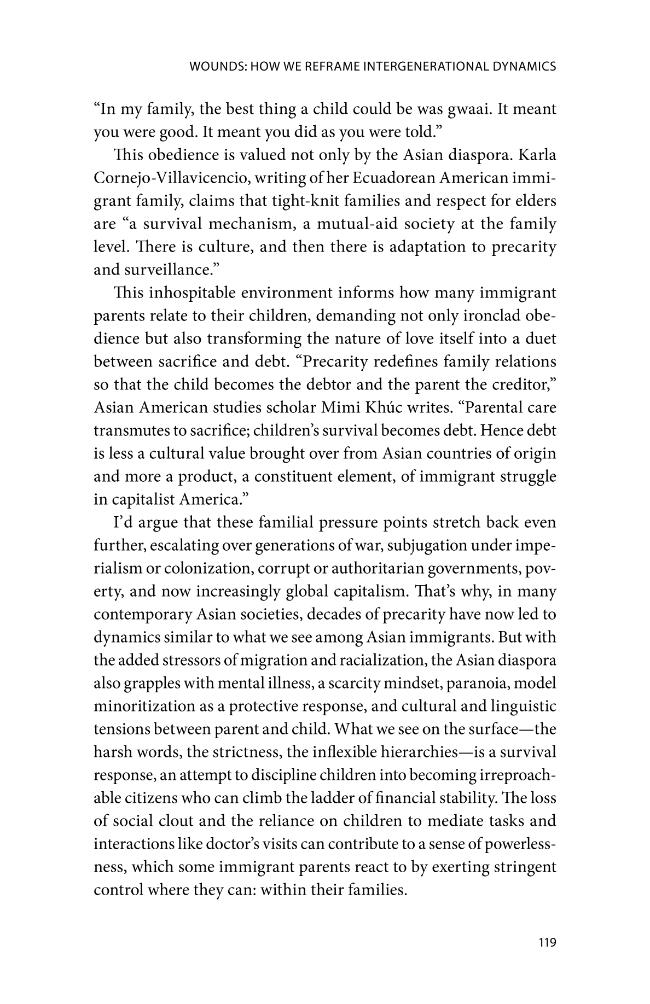 WOUNDS: HOW WE REFRAME INTERGENERATIONAL DYNAMICS

"In my family, the best thing a child could be was gwaai. It meant you were good. It meant you did as you were told."

This obedience is valued not only by the Asian diaspora. Karla Cornejo-Villavicencio, writing of her Ecuadorean American immigrant family, claims that tight-knit families and respect for elders are "a survival mechanism, a mutual-aid society at the family level. There is culture, and then there is adaptation to precarity and surveillance."

This inhospitable environment informs how many immigrant parents relate to their children, demanding not only ironclad obedience but also transforming the nature of love itself into a duet between sacrifice and debt. "Precarity redefines family relations so that the child becomes the debtor and the parent the creditor," Asian American studies scholar Mimi Khúc writes. "Parental care transmutes to sacrifice; children's survival becomes debt. Hence debt is less a cultural value brought over from Asian countries of origin and more a product, a constituent element, of immigrant struggle in capitalist America."

I'd argue that these familial pressure points stretch back even further, escalating over generations of war, subjugation under imperialism or colonization, corrupt or authoritarian governments, poverty, and now increasingly global capitalism. That's why, in many contemporary Asian societies, decades of precarity have now led to dynamics similar to what we see among Asian immigrants. But with the added stressors of migration and racialization, the Asian diaspora also grapples with mental illness, a scarcity mindset, paranoia, model minoritization as a protective response, and cultural and linguistic tensions between parent and child. What we see on the surface—the harsh words, the strictness, the inflexible hierarchies—is a survival response, an attempt to discipline children into becoming irreproachable citizens who can climb the ladder of financial stability. The loss of social clout and the reliance on children to mediate tasks and interactions like doctor's visits can contribute to a sense of powerlessness, which some immigrant parents react to by exerting stringent control where they can: within their families.

119